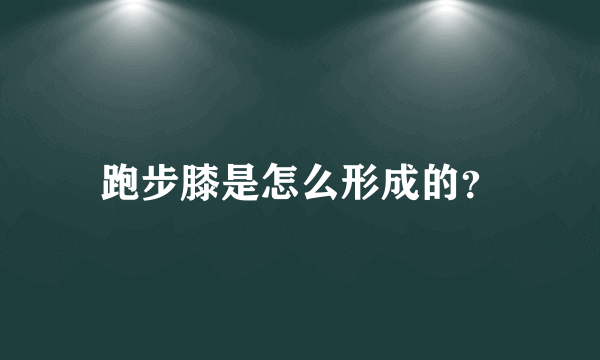 跑步膝是怎么形成的?